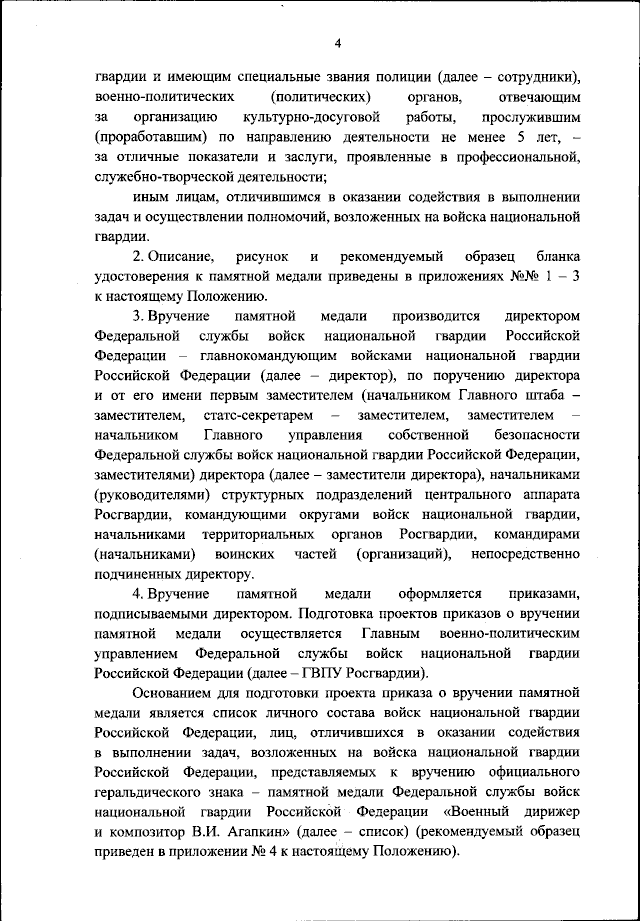 4

гвардии и имеющим специальные звания полиции (далее – сотрудники), военно-политических (политических) органов, отвечающим за организацию культурно-досуговой работы, прослужившим (проработавшим) по направлению деятельности не менее 5 лет, – за отличные показатели и заслуги, проявленные в профессиональной, служебно-творческой деятельности;

иным лицам, отличившимся в оказании содействия в выполнении задач и осуществлении полномочий, возложенных на войска национальной гвардии.

2. Описание, рисунок и рекомендуемый образец бланка удостоверения к памятной медали приведены в приложениях №№ 1 – 3 к настоящему Положению.

3. Вручение памятной медали производится директором Федеральной службы войск национальной гвардии Российской Федерации – главнокомандующим войсками национальной гвардии Российской Федерации (далее – директор), по поручению директора и от его имени первым заместителем (начальником Главного штаба – заместителем, статс-секретарем – заместителем, заместителем – начальником Главного управления собственной безопасности Федеральной службы войск национальной гвардии Российской Федерации, заместителями) директора (далее – заместители директора), начальниками (руководителями) структурных подразделений центрального аппарата Росгвардии, командующими округами войск национальной гвардии, начальниками территориальных органов Росгвардии, командирами (начальниками) воинских частей (организаций), непосредственно подчиненных директору.

4. Вручение памятной медали оформляется приказами, подписываемыми директором. Подготовка проектов приказов о вручении памятной медали осуществляется Главным военно-политическим управлением Федеральной службы войск национальной гвардии Российской Федерации (далее – ГВПУ Росгвардии).

Основанием для подготовки проекта приказа о вручении памятной медали является список личного состава войск национальной гвардии Российской Федерации, лиц, отличившихся в оказании содействия в выполнении задач, возложенных на войска национальной гвардии Российской Федерации, представляемых к вручению официального геральдического знака – памятной медали Федеральной службы войск национальной гвардии Российской Федерации «Военный дирижер и композитор В.И. Агапкин» (далее – список) (рекомендуемый образец приведен в приложении № 4 к настоящему Положению).